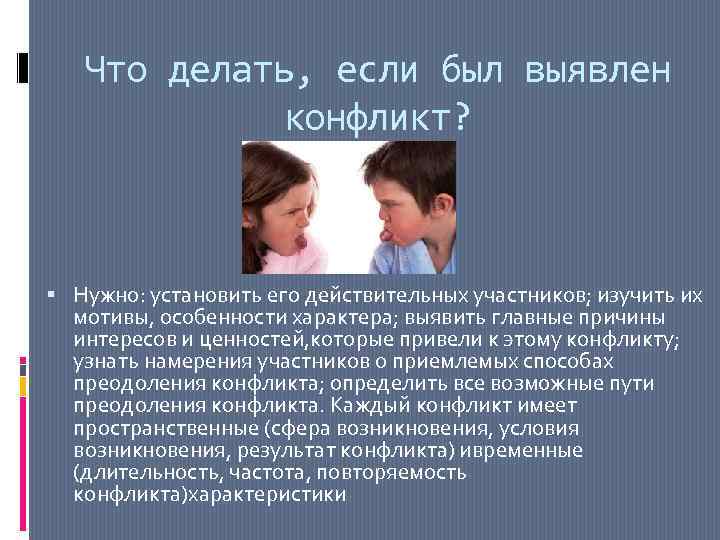 Что делать, если был выявлен конфликт?

▪ Нужно: установить его действительных участников; изучить их мотивы, особенности характера; выявить главные причины интересов и ценностей,которые привели к этому конфликту; узнать намерения участников о приемлемых способах преодоления конфликта; определить все возможные пути преодоления конфликта. Каждый конфликт имеет пространственные (сфера возникновения, условия возникновения, результат конфликта) ивременные (длительность, частота, повторяемость конфликта)характеристики